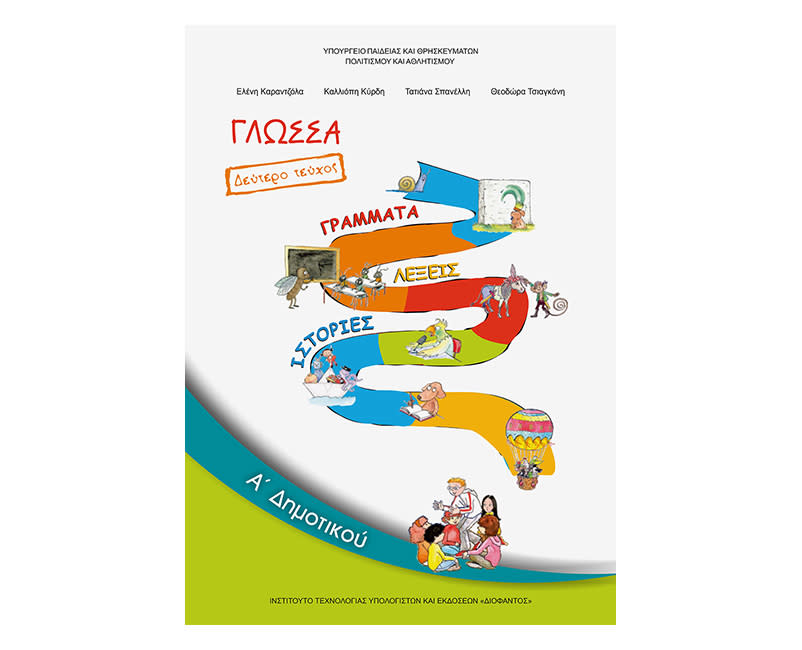 ΥΠΟΥΡΓΕΙΟ ΠΑΙΔΕΙΑΣ ΚΑΙ ΘΡΗΣΚΕΥΜΑΤΩΝ
ΠΟΛΙΤΙΣΜΟΥ ΚΑΙ ΑΘΛΗΤΙΣΜΟΥ

Ελένη Καραντζόλα Καλλιόπη Κύρδη Τατιάνα Σπανέλλη Θεοδώρα Τσιαγκάνη

ΓΛΩΣΣΑ

Δεύτερο τεύχος

ΓΡΑΜΜΑΤΑ

ΛΕΞΕΙΣ

ΙΣΤΟΡΙΕΣ

Α΄ Δημοτικού

ΙΝΣΤΙΤΟΥΤΟ ΤΕΧΝΟΛΟΓΙΑΣ ΥΠΟΛΟΓΙΣΤΩΝ ΚΑΙ ΕΚΔΟΣΕΩΝ «ΔΙΟΦΑΝΤΟΣ»